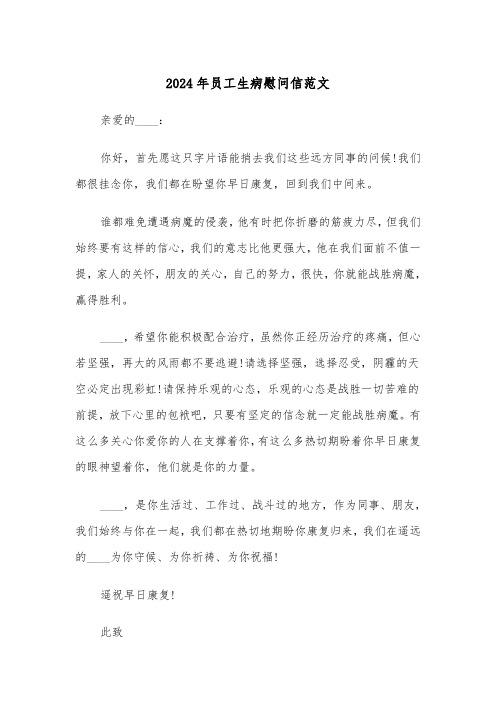 2024年员工生病慰问信范文

亲爱的____：

你好，首先愿这只字片语能捎去我们这些远方同事的问候！我们都很挂念你，我们都在盼望你早日康复，回到我们中间来。

谁都难免遭遇病魔的侵袭，他有时把你折磨的筋疲力尽，但我们始终要有这样的信心，我们的意志比他更强大，他在我们面前不值一提，家人的关怀，朋友的关心，自己的努力，很快，你就能战胜病魔，赢得胜利。

____，希望你能积极配合治疗，虽然你正经历治疗的疼痛，但心若坚强，再大的风雨都不要逃避！请选择坚强，选择忍受，阴霾的天空必定出现彩虹！请保持乐观的心态，乐观的心态是战胜一切苦难的前提，放下心里的包袱吧，只要有坚定的信念就一定能战胜病魔。有这么多关心你爱你的人在支撑着你，有这么多热切期盼着你早日康复的眼神望着你，他们就是你的力量。

____，是你生活过、工作过、战斗过的地方，作为同事、朋友，我们始终与你在一起，我们都在热切地期盼你康复归来，我们在遥远的____为你守候、为你祈祷、为你祝福！

遥祝早日康复！

此致